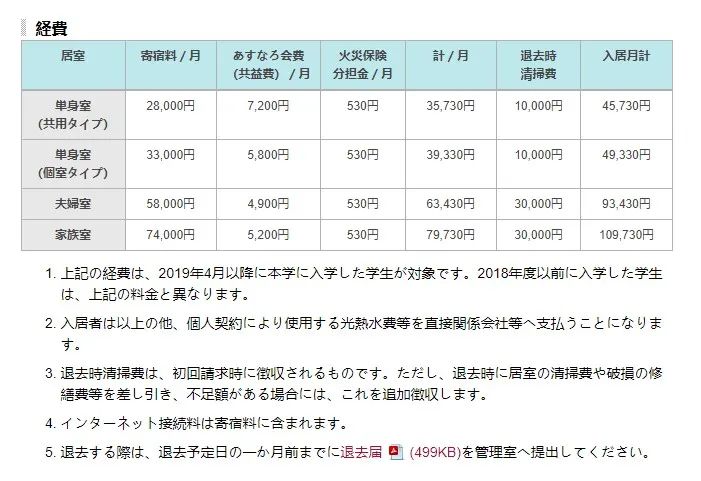 経費

| 居室 | 寄宿料 / 月 | あすなろ会費 (共益費) / 月 | 火災保険 分担金 / 月 | 計 / 月 | 退去時 清掃費 | 入居月計 |
|---|---|---|---|---|---|---|
| 単身室 (共用タイプ) | 28,000円 | 7,200円 | 530円 | 35,730円 | 10,000円 | 45,730円 |
| 単身室 (個室タイプ) | 33,000円 | 5,800円 | 530円 | 39,330円 | 10,000円 | 49,330円 |
| 夫婦室 | 58,000円 | 4,900円 | 530円 | 63,430円 | 30,000円 | 93,430円 |
| 家族室 | 74,000円 | 5,200円 | 530円 | 79,730円 | 30,000円 | 109,730円 |

1. 上記の経費は、2019年4月以降に本学に入学した学生が対象です。2018年度以前に入学した学生は、上記の料金と異なります。

2. 入居者は以上の他、個人契約により使用する光熱水費等を直接関係会社等へ支払うことになります。

3. 退去時清掃費は、初回請求時に徴収されるものです。ただし、退去時に居室の清掃費や破損の修繕費等を差し引き、不足額がある場合には、これを追加徴収します。

4. インターネット接続料は寄宿料に含まれます。

5. 退去する際は、退去予定日の一か月前までに退去届 (499KB)を管理室へ提出してください。